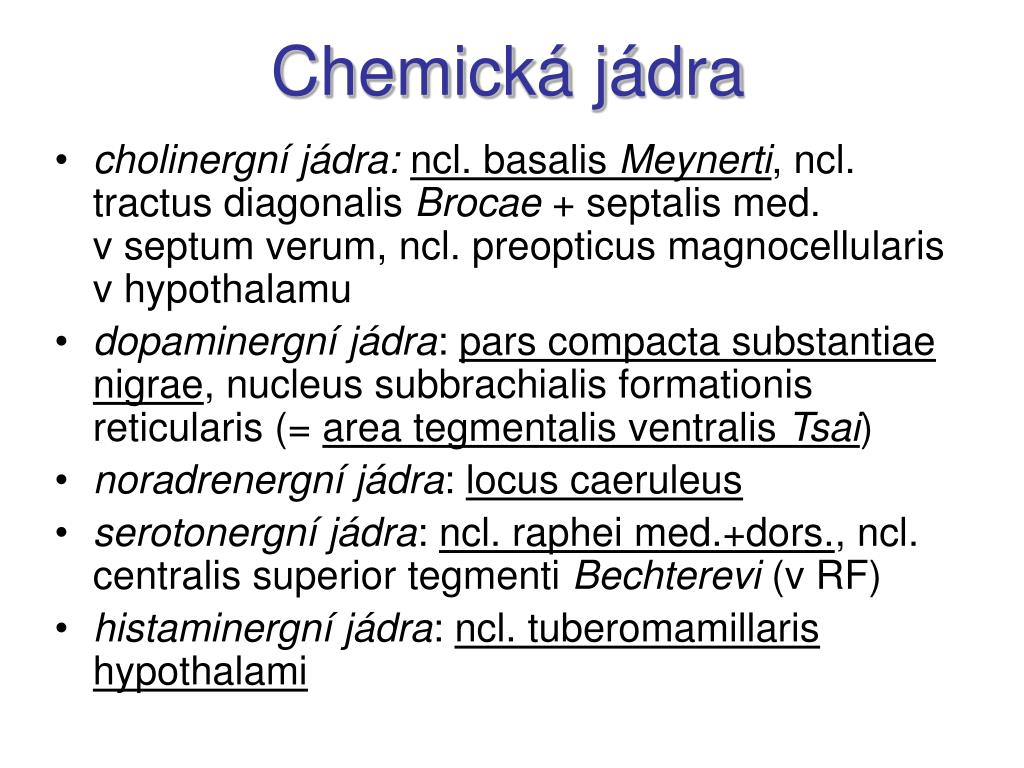 Chemická jádra

• cholinergní jádra: ncl. basalis Meynerti, ncl. tractus diagonalis Brocae + septalis med. v septum verum, ncl. preopticus magnocellularis v hypothalamu
• dopaminergní jádra: pars compacta substantiae nigrae, nucleus subbrachialis formationis reticularis (= area tegmentalis ventralis Tsai)
• noradrenergní jádra: locus caeruleus
• serotonergní jádra: ncl. raphei med.+dors., ncl. centralis superior tegmenti Bechterevi (v RF)
• histaminergní jádra: ncl. tuberomamillaris hypothalami